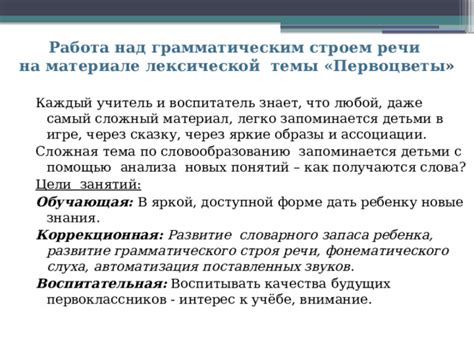 Работа над грамматическим строем речи на материале лексической темы «Первоцветы»

Каждый учитель и воспитатель знает, что любой, даже самый сложный материал, легко запоминается детьми в игре, через сказку, через яркие образы и ассоциации.

Сложная тема по словообразованию запоминается детьми с помощью анализа новых понятий – как получаются слова?

Цели занятий:

Обучающая: В яркой, доступной форме дать ребенку новые знания.

Коррекционная: Развитие словарного запаса ребенка, развитие грамматического строя речи, фонематического слуха, автоматизация поставленных звуков.

Воспитательная: Воспитывать качества будущих первоклассников - интерес к учёбе, внимание.